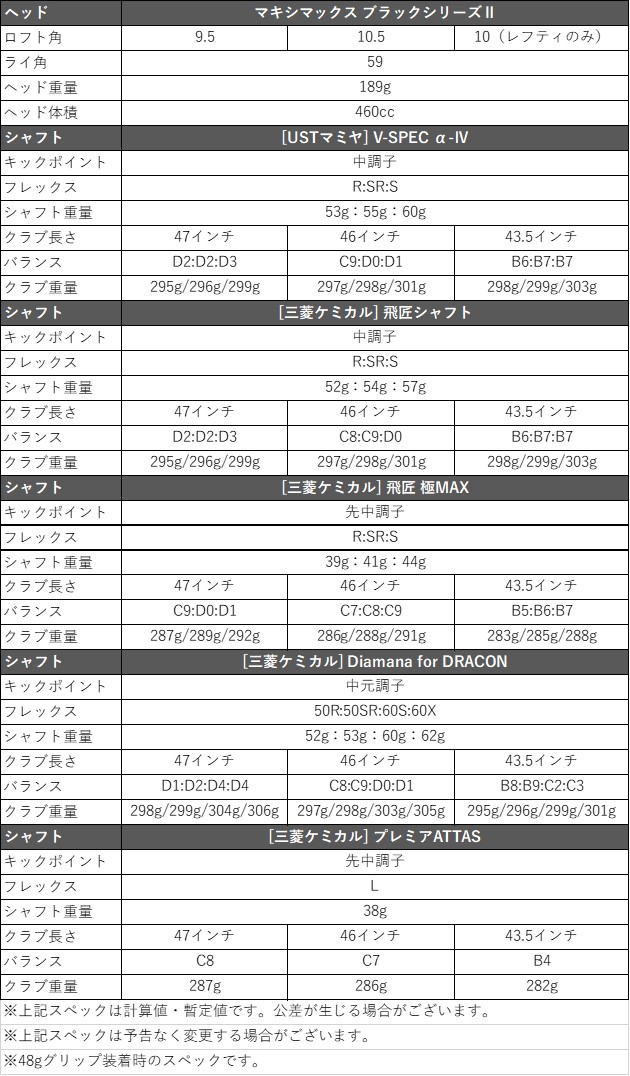 | ヘッド | マキシマックス ブラックシリーズII | | |
|---|---|---|---|
| ロフト角 | 9.5 | 10.5 | 10（レフティのみ） |
| ライ角 | 59 | | |
| ヘッド重量 | 189g | | |
| ヘッド体積 | 460cc | | |
| シャフト | [USTマミヤ] V-SPEC α-IV | | |
| キックポイント | 中調子 | | |
| フレックス | R:SR:S | | |
| シャフト重量 | 53g：55g：60g | | |
| クラブ長さ | 47インチ | 46インチ | 43.5インチ |
| バランス | D2:D2:D3 | C9:D0:D1 | B6:B7:B7 |
| クラブ重量 | 295g/296g/299g | 297g/298g/301g | 298g/299g/303g |
| シャフト | [三菱ケミカル] 飛匠シャフト | | |
| キックポイント | 中調子 | | |
| フレックス | R:SR:S | | |
| シャフト重量 | 52g：54g：57g | | |
| クラブ長さ | 47インチ | 46インチ | 43.5インチ |
| バランス | D2:D2:D3 | C8:C9:D0 | B6:B7:B7 |
| クラブ重量 | 295g/296g/299g | 297g/298g/301g | 298g/299g/303g |
| シャフト | [三菱ケミカル] 飛匠 極MAX | | |
| キックポイント | 先中調子 | | |
| フレックス | R:SR:S | | |
| シャフト重量 | 39g：41g：44g | | |
| クラブ長さ | 47インチ | 46インチ | 43.5インチ |
| バランス | C9:D0:D1 | C7:C8:C9 | B5:B6:B7 |
| クラブ重量 | 287g/289g/292g | 286g/288g/291g | 283g/285g/288g |
| シャフト | [三菱ケミカル] Diamana for DRACON | | |
| キックポイント | 中元調子 | | |
| フレックス | 50R:50SR:60S:60X | | |
| シャフト重量 | 52g：53g：60g：62g | | |
| クラブ長さ | 47インチ | 46インチ | 43.5インチ |
| バランス | D1:D2:D4:D4 | C8:C9:D0:D1 | B8:B9:C2:C3 |
| クラブ重量 | 298g/299g/304g/306g | 297g/298g/303g/305g | 295g/296g/299g/301g |
| シャフト | [三菱ケミカル] プレミアATTAS | | |
| キックポイント | 先中調子 | | |
| フレックス | L | | |
| シャフト重量 | 38g | | |
| クラブ長さ | 47インチ | 46インチ | 43.5インチ |
| バランス | C8 | C7 | B4 |
| クラブ重量 | 287g | 286g | 282g |

※上記スペックは計算値・暫定値です。公差が生じる場合がございます。
※上記スペックは予告なく変更する場合がございます。
※48gグリップ装着時のスペックです。